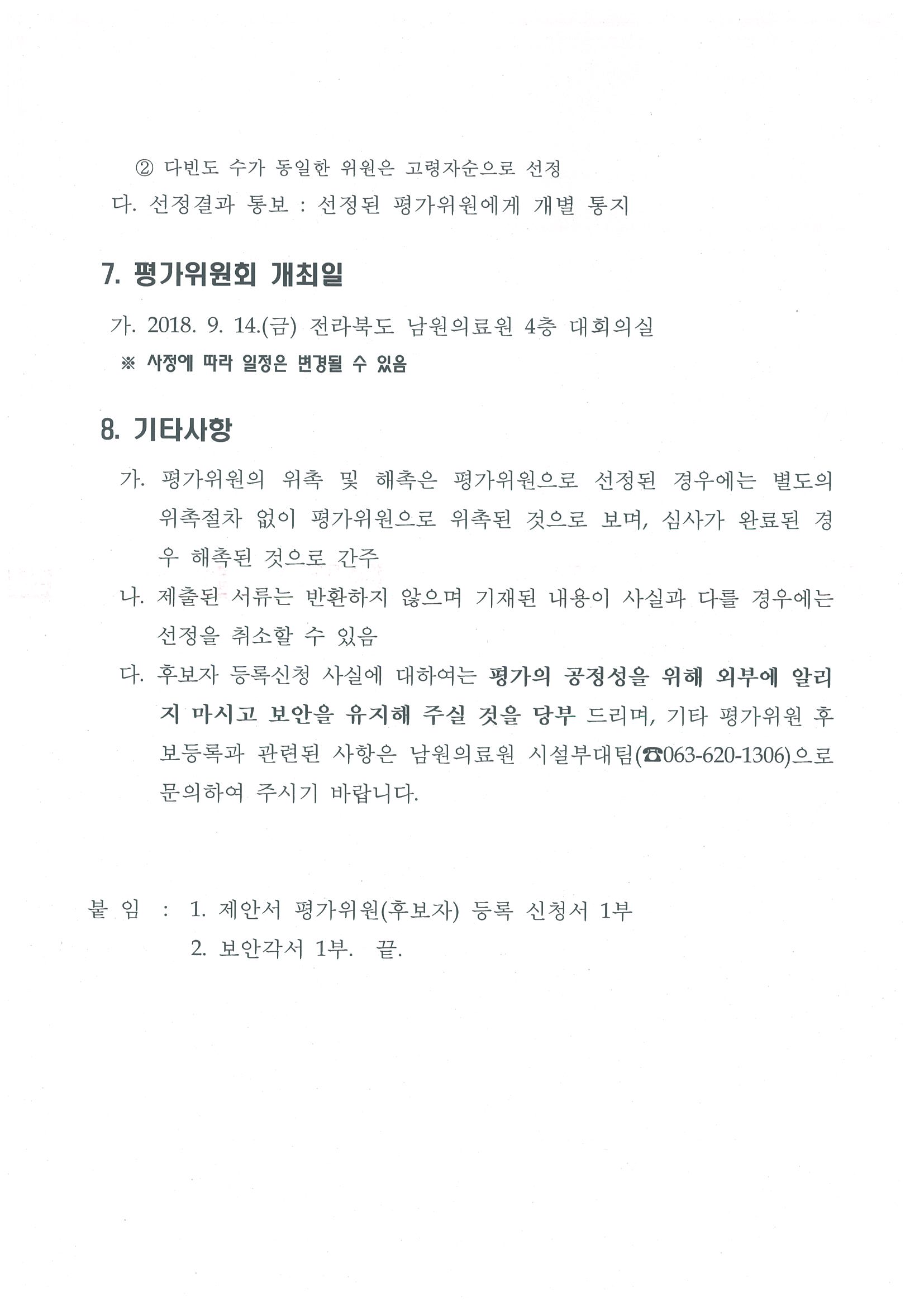 ② 다빈도 수가 동일한 위원은 고령자순으로 선정

다. 선정결과 통보 : 선정된 평가위원에게 개별 통지

7. 평가위원회 개최일

가. 2018. 9. 14.(금) 전라북도 남원의료원 4층 대회의실

※ 사정에 따라 일정은 변경될 수 있음

8. 기타사항

가. 평가위원의 위촉 및 해촉은 평가위원으로 선정된 경우에는 별도의 위촉절차 없이 평가위원으로 위촉된 것으로 보며, 심사가 완료된 경우 해촉된 것으로 간주

나. 제출된 서류는 반환하지 않으며 기재된 내용이 사실과 다를 경우에는 선정을 취소할 수 있음

다. 후보자 등록신청 사실에 대하여는 평가의 공정성을 위해 외부에 알리지 마시고 보안을 유지해 주실 것을 당부 드리며, 기타 평가위원 후보등록과 관련된 사항은 남원의료원 시설부대팀(☎063-620-1306)으로 문의하여 주시기 바랍니다.

붙 임 : 1. 제안서 평가위원(후보자) 등록 신청서 1부

2. 보안각서 1부. 끝.